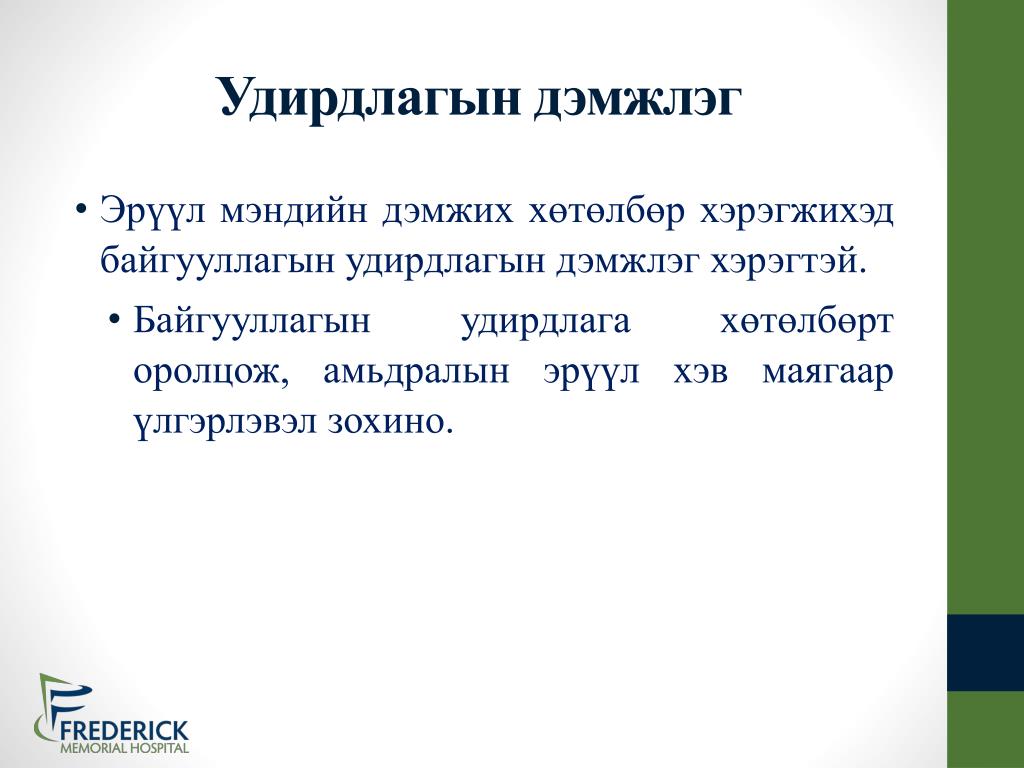 Удирдлагын дэмжлэг

• Эрүүл мэндийн дэмжих хөтөлбөр хэрэгжихэд байгууллагын удирдлагын дэмжлэг хэрэгтэй.

• Байгууллагын удирдлага хөтөлбөрт оролцож, амьдралын эрүүл хэв маягаар үлгэрлэвэл зохино.

FREDERICK
MEMORIAL HOSPITAL